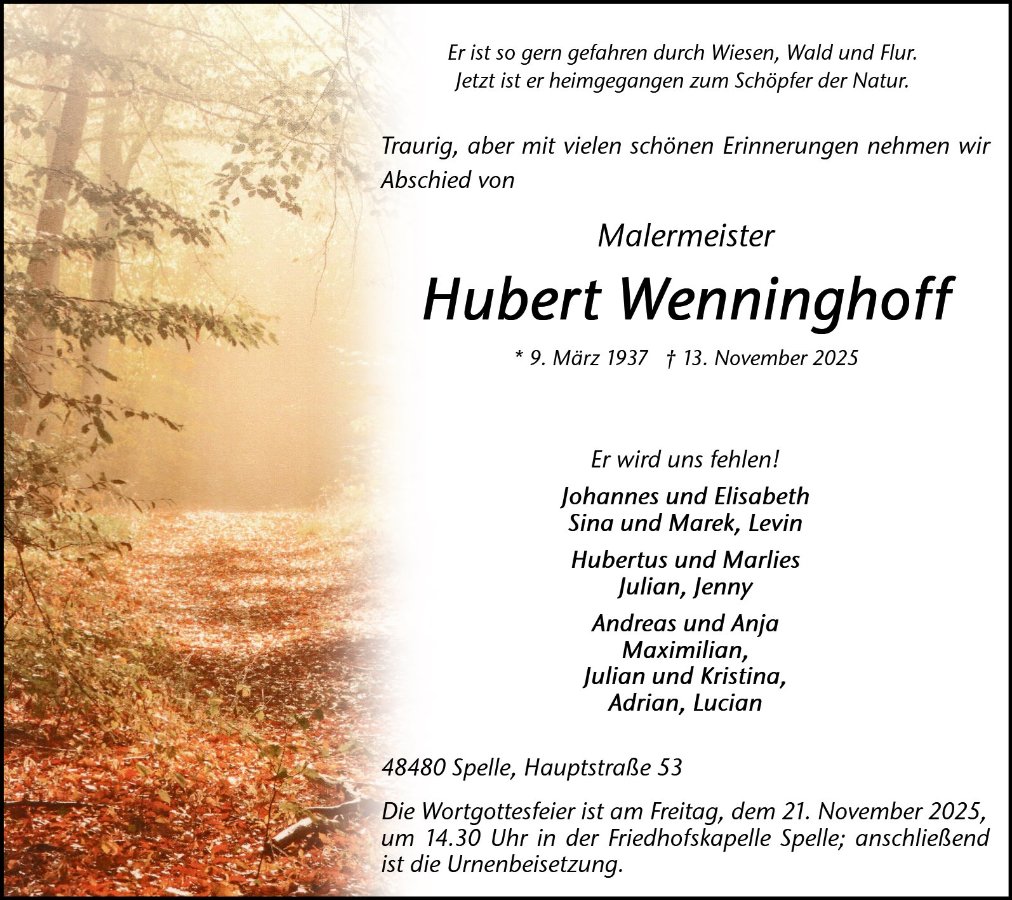 Er ist so gern gefahren durch Wiesen, Wald und Flur.
Jetzt ist er heimgegangen zum Schöpfer der Natur.

Traurig, aber mit vielen schönen Erinnerungen nehmen wir Abschied von

Malermeister

Hubert Wenninghoff

* 9. März 1937 † 13. November 2025

Er wird uns fehlen!

Johannes und Elisabeth
Sina und Marek, Levin

Hubertus und Marlies
Julian, Jenny

Andreas und Anja
Maximilian,
Julian und Kristina,
Adrian, Lucian

48480 Spelle, Hauptstraße 53

Die Wortgottesfeier ist am Freitag, dem 21. November 2025, um 14.30 Uhr in der Friedhofskapelle Spelle; anschließend ist die Urnenbeisetzung.